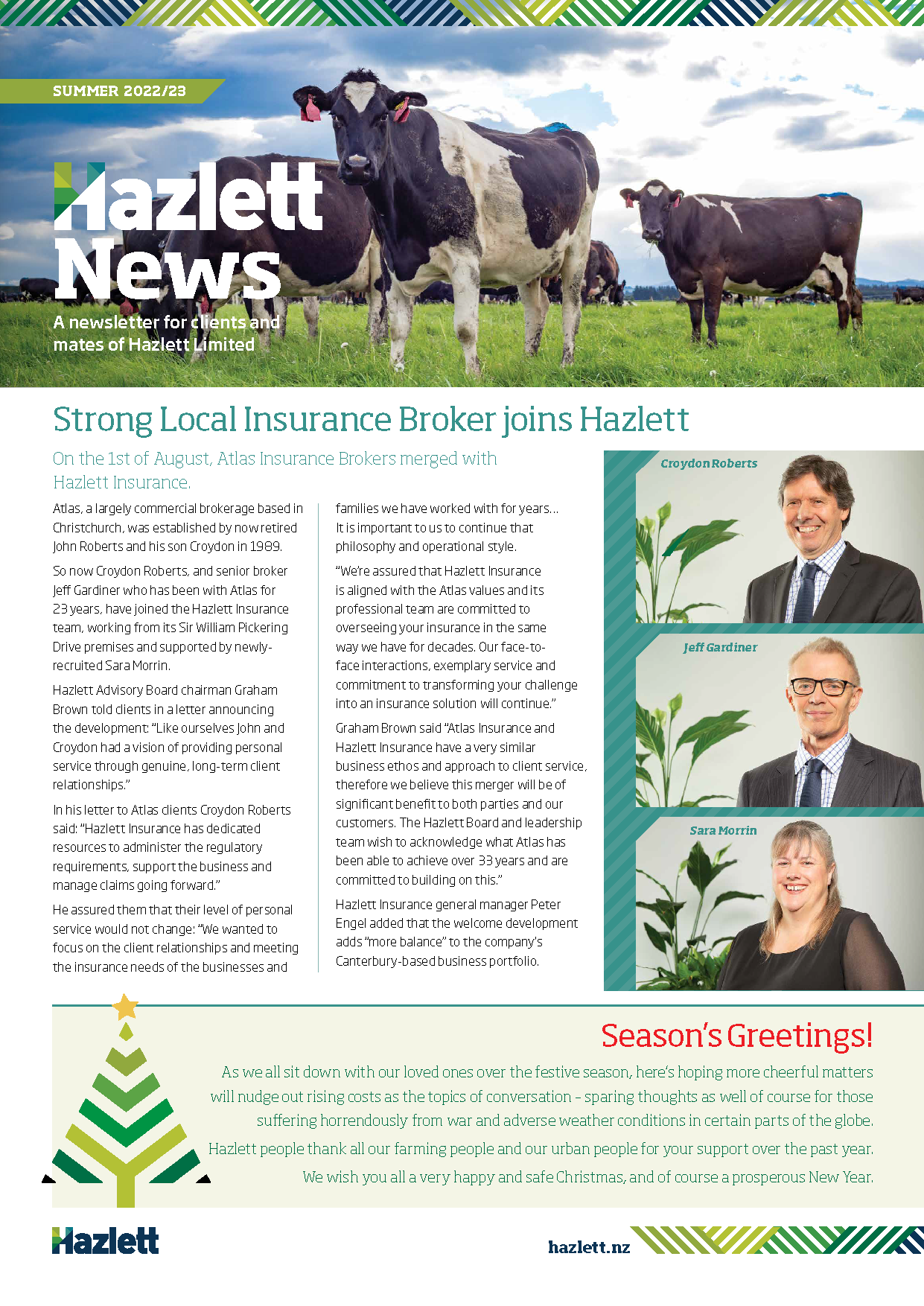 SUMMER 2022/23

Hazlett News

A newsletter for clients and mates of Hazlett Limited

Strong Local Insurance Broker joins Hazlett

On the 1st of August, Atlas Insurance Brokers merged with Hazlett Insurance.

Atlas, a largely commercial brokerage based in Christchurch, was established by now retired John Roberts and his son Croydon in 1989.

So now Croydon Roberts, and senior broker Jeff Gardiner who has been with Atlas for 23 years, have joined the Hazlett Insurance team, working from its Sir William Pickering Drive premises and supported by newly-recruited Sara Morrin.

Hazlett Advisory Board chairman Graham Brown told clients in a letter announcing the development: "Like ourselves John and Croydon had a vision of providing personal service through genuine, long-term client relationships."

In his letter to Atlas clients Croydon Roberts said: "Hazlett Insurance has dedicated resources to administer the regulatory requirements, support the business and manage claims going forward."

He assured them that their level of personal service would not change: "We wanted to focus on the client relationships and meeting the insurance needs of the businesses and families we have worked with for years... It is important to us to continue that philosophy and operational style.

"We're assured that Hazlett Insurance is aligned with the Atlas values and its professional team are committed to overseeing your insurance in the same way we have for decades. Our face-to-face interactions, exemplary service and commitment to transforming your challenge into an insurance solution will continue."

Graham Brown said "Atlas Insurance and Hazlett Insurance have a very similar business ethos and approach to client service, therefore we believe this merger will be of significant benefit to both parties and our customers. The Hazlett Board and leadership team wish to acknowledge what Atlas has been able to achieve over 33 years and are committed to building on this."

Hazlett Insurance general manager Peter Engel added that the welcome development adds "more balance" to the company's Canterbury-based business portfolio.

Croydon Roberts

Jeff Gardiner

Sara Morrin

Season's Greetings!

As we all sit down with our loved ones over the festive season, here's hoping more cheerful matters will nudge out rising costs as the topics of conversation – sparing thoughts as well of course for those suffering horrendously from war and adverse weather conditions in certain parts of the globe.

Hazlett people thank all our farming people and our urban people for your support over the past year.

We wish you all a very happy and safe Christmas, and of course a prosperous New Year.

Hazlett

hazlett.nz